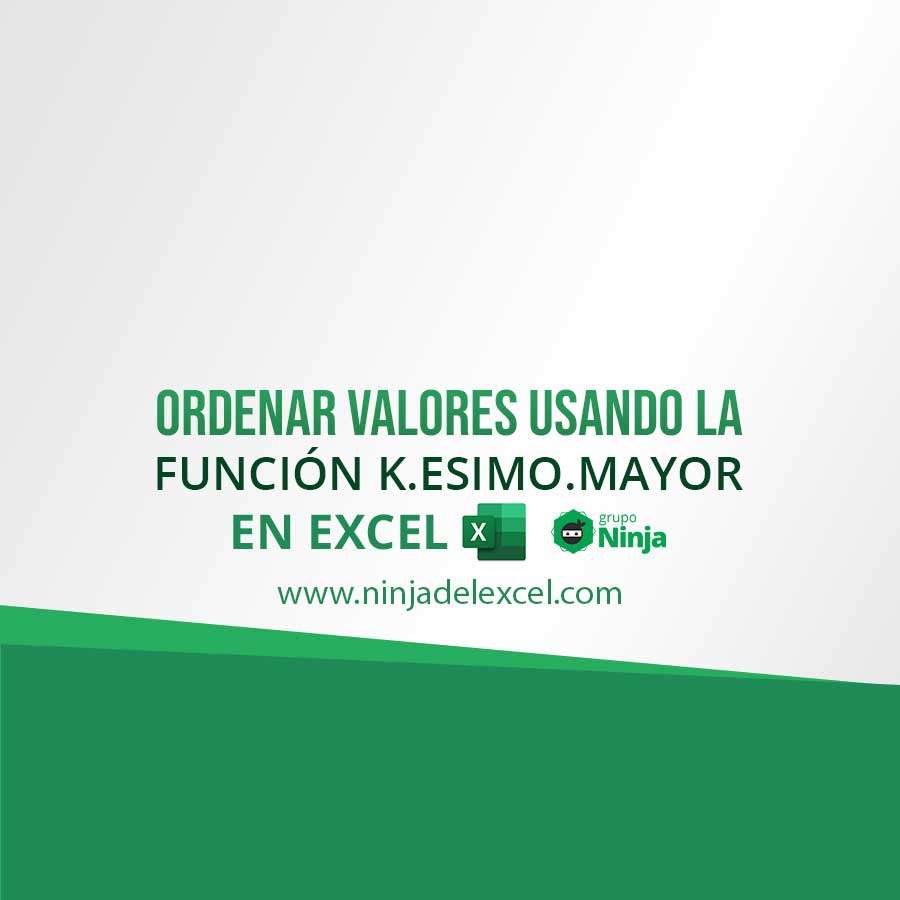 ORDENAR VALORES USANDO LA
FUNCIÓN K.ESIMO.MAYOR
EN EXCEL X grupo Ninja

www.ninjadelexcel.com